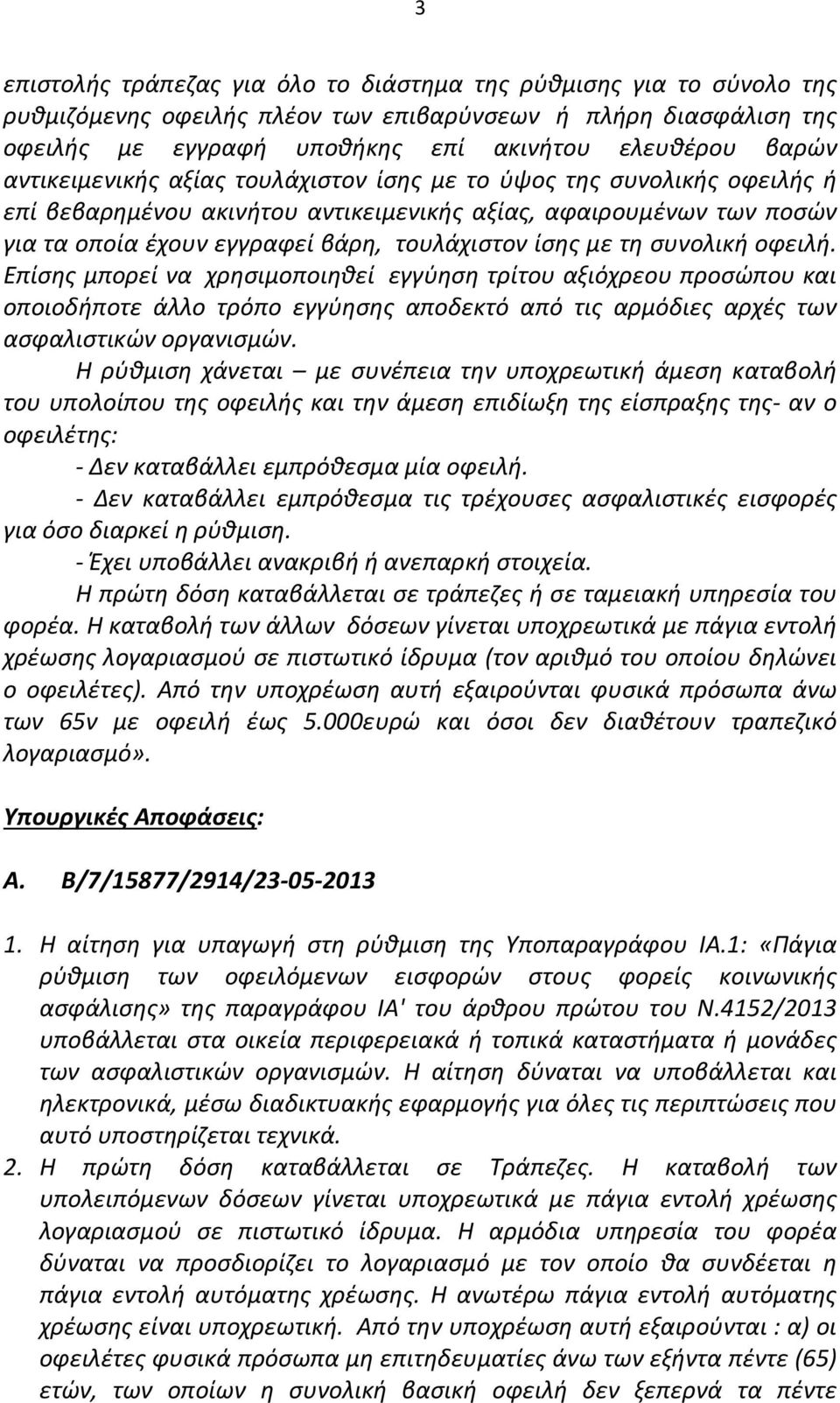 3

επιστολής τράπεζας για όλο το διάστημα της ρύθμισης για το σύνολο της ρυθμιζόμενης οφειλής πλέον των επιβαρύνσεων ή πλήρη διασφάλιση της οφειλής με εγγραφή υποθήκης επί ακινήτου ελευθέρου βαρών αντικειμενικής αξίας τουλάχιστον ίσης με το ύψος της συνολικής οφειλής ή επί βεβαρημένου ακινήτου αντικειμενικής αξίας, αφαιρουμένων των ποσών για τα οποία έχουν εγγραφεί βάρη, τουλάχιστον ίσης με τη συνολική οφειλή. Επίσης μπορεί να χρησιμοποιηθεί εγγύηση τρίτου αξιόχρεου προσώπου και οποιοδήποτε άλλο τρόπο εγγύησης αποδεκτό από τις αρμόδιες αρχές των ασφαλιστικών οργανισμών.

Η ρύθμιση χάνεται – με συνέπεια την υποχρεωτική άμεση καταβολή του υπολοίπου της οφειλής και την άμεση επιδίωξη της είσπραξης της- αν ο οφειλέτης:

- Δεν καταβάλλει εμπρόθεσμα μία οφειλή.

- Δεν καταβάλλει εμπρόθεσμα τις τρέχουσες ασφαλιστικές εισφορές για όσο διαρκεί η ρύθμιση.

- Έχει υποβάλλει ανακριβή ή ανεπαρκή στοιχεία.

Η πρώτη δόση καταβάλλεται σε τράπεζες ή σε ταμειακή υπηρεσία του φορέα. Η καταβολή των άλλων δόσεων γίνεται υποχρεωτικά με πάγια εντολή χρέωσης λογαριασμού σε πιστωτικό ίδρυμα (τον αριθμό του οποίου δηλώνει ο οφειλέτες). Από την υποχρέωση αυτή εξαιρούνται φυσικά πρόσωπα άνω των 65ν με οφειλή έως 5.000ευρώ και όσοι δεν διαθέτουν τραπεζικό λογαριασμό».

Υπουργικές Αποφάσεις:

Α. Β/7/15877/2914/23-05-2013

1. Η αίτηση για υπαγωγή στη ρύθμιση της Υποπαραγράφου ΙΑ.1: «Πάγια ρύθμιση των οφειλόμενων εισφορών στους φορείς κοινωνικής ασφάλισης» της παραγράφου ΙΑ' του άρθρου πρώτου του Ν.4152/2013 υποβάλλεται στα οικεία περιφερειακά ή τοπικά καταστήματα ή μονάδες των ασφαλιστικών οργανισμών. Η αίτηση δύναται να υποβάλλεται και ηλεκτρονικά, μέσω διαδικτυακής εφαρμογής για όλες τις περιπτώσεις που αυτό υποστηρίζεται τεχνικά.

2. Η πρώτη δόση καταβάλλεται σε Τράπεζες. Η καταβολή των υπολειπόμενων δόσεων γίνεται υποχρεωτικά με πάγια εντολή χρέωσης λογαριασμού σε πιστωτικό ίδρυμα. Η αρμόδια υπηρεσία του φορέα δύναται να προσδιορίζει το λογαριασμό με τον οποίο θα συνδέεται η πάγια εντολή αυτόματης χρέωσης. Η ανωτέρω πάγια εντολή αυτόματης χρέωσης είναι υποχρεωτική. Από την υποχρέωση αυτή εξαιρούνται : α) οι οφειλέτες φυσικά πρόσωπα μη επιτηδευματίες άνω των εξήντα πέντε (65) ετών, των οποίων η συνολική βασική οφειλή δεν ξεπερνά τα πέντε